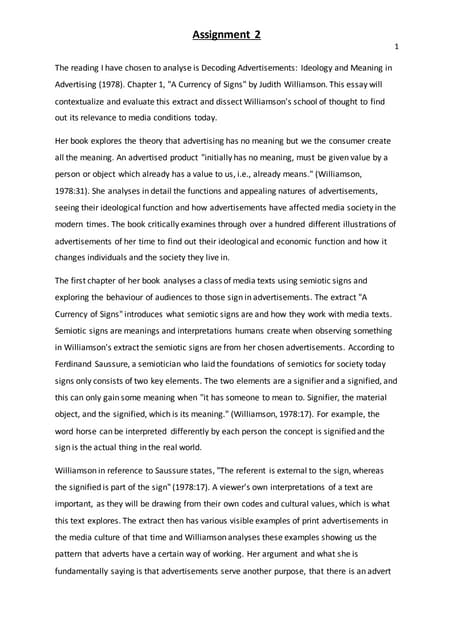 Assignment 2

1

The reading I have chosen to analyse is Decoding Advertisements: Ideology and Meaning in Advertising (1978). Chapter 1, "A Currency of Signs" by Judith Williamson. This essay will contextualize and evaluate this extract and dissect Williamson's school of thought to find out its relevance to media conditions today.

Her book explores the theory that advertising has no meaning but we the consumer create all the meaning. An advertised product "initially has no meaning, must be given value by a person or object which already has a value to us, i.e., already means." (Williamson, 1978:31). She analyses in detail the functions and appealing natures of advertisements, seeing their ideological function and how advertisements have affected media society in the modern times. The book critically examines through over a hundred different illustrations of advertisements of her time to find out their ideological and economic function and how it changes individuals and the society they live in.

The first chapter of her book analyses a class of media texts using semiotic signs and exploring the behaviour of audiences to those sign in advertisements. The extract "A Currency of Signs" introduces what semiotic signs are and how they work with media texts. Semiotic signs are meanings and interpretations humans create when observing something in Williamson's extract the semiotic signs are from her chosen advertisements. According to Ferdinand Saussure, a semiotician who laid the foundations of semiotics for society today signs only consists of two key elements. The two elements are a signifier and a signified, and this can only gain some meaning when "it has someone to mean to. Signifier, the material object, and the signified, which is its meaning." (Williamson, 1978:17). For example, the word horse can be interpreted differently by each person the concept is signified and the sign is the actual thing in the real world.

Williamson in reference to Saussure states, "The referent is external to the sign, whereas the signified is part of the sign" (1978:17). A viewer's own interpretations of a text are important, as they will be drawing from their own codes and cultural values, which is what this text explores. The extract then has various visible examples of print advertisements in the media culture of that time and Williamson analyses these examples showing us the pattern that adverts have a certain way of working. Her argument and what she is fundamentally saying is that advertisements serve another purpose, that there is an advert